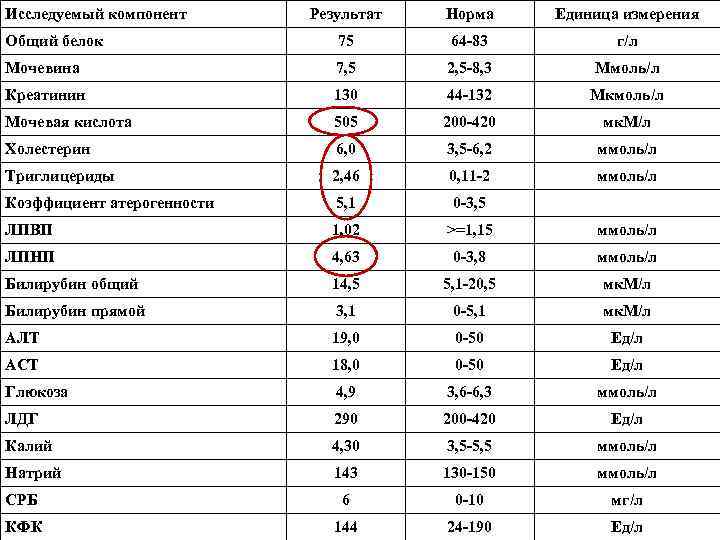 | Исследуемый компонент | Результат | Норма | Единица измерения |
|---|---|---|---|
| Общий белок | 75 | 64-83 | г/л |
| Мочевина | 7,5 | 2,5-8,3 | Ммоль/л |
| Креатинин | 130 | 44-132 | Мкмоль/л |
| Мочевая кислота | 505 | 200-420 | мкМ/л |
| Холестерин | 6,0 | 3,5-6,2 | ммоль/л |
| Триглицериды | 2,46 | 0,11-2 | ммоль/л |
| Коэффициент атерогенности | 5,1 | 0-3,5 | |
| ЛПВП | 1,02 | >=1,15 | ммоль/л |
| ЛПНП | 4,63 | 0-3,8 | ммоль/л |
| Билирубин общий | 14,5 | 5,1-20,5 | мкМ/л |
| Билирубин прямой | 3,1 | 0-5,1 | мкМ/л |
| АЛТ | 19,0 | 0-50 | Ед/л |
| АСТ | 18,0 | 0-50 | Ед/л |
| Глюкоза | 4,9 | 3,6-6,3 | ммоль/л |
| ЛДГ | 290 | 200-420 | Ед/л |
| Калий | 4,30 | 3,5-5,5 | ммоль/л |
| Натрий | 143 | 130-150 | ммоль/л |
| СРБ | 6 | 0-10 | мг/л |
| КФК | 144 | 24-190 | Ед/л |